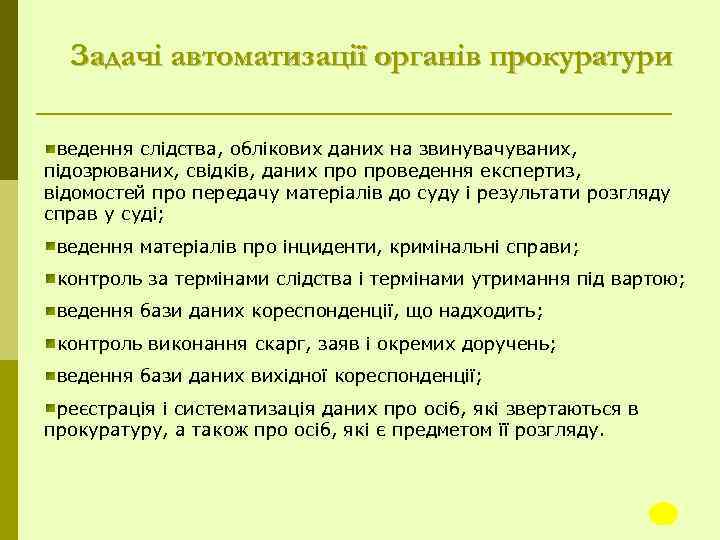 Задачі автоматизації органів прокуратури

ведення слідства, облікових даних на звинувачуваних, підозрюваних, свідків, даних про проведення експертиз, відомостей про передачу матеріалів до суду і результати розгляду справ у суді;

ведення матеріалів про інциденти, кримінальні справи;

контроль за термінами слідства і термінами утримання під вартою;

ведення бази даних кореспонденції, що надходить;

контроль виконання скарг, заяв і окремих доручень;

ведення бази даних вихідної кореспонденції;

реєстрація і систематизація даних про осіб, які звертаються в прокуратуру, а також про осіб, які є предметом її розгляду.